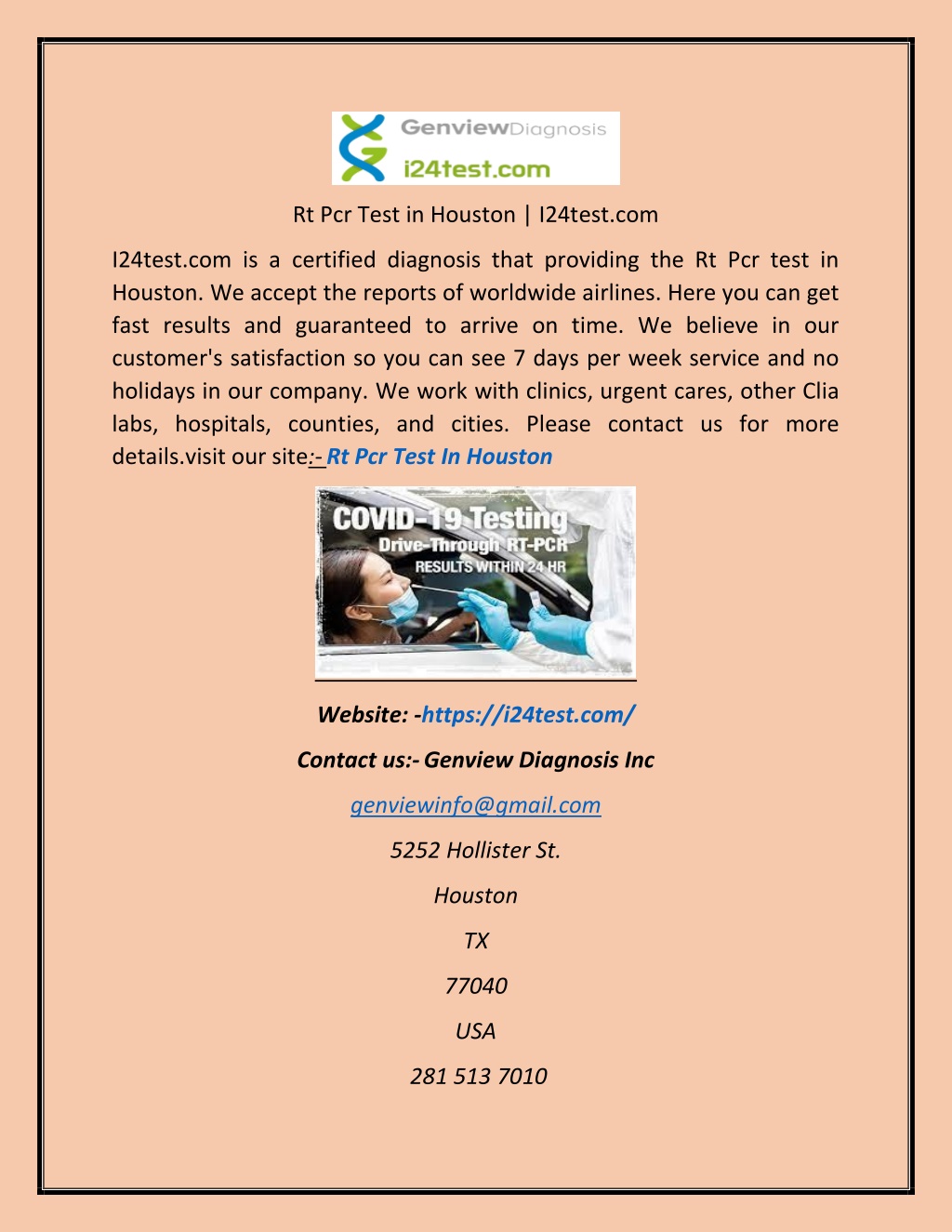 GenviewDiagnosis
i24test.com

Rt Pcr Test in Houston | I24test.com

I24test.com is a certified diagnosis that providing the Rt Pcr test in Houston. We accept the reports of worldwide airlines. Here you can get fast results and guaranteed to arrive on time. We believe in our customer's satisfaction so you can see 7 days per week service and no holidays in our company. We work with clinics, urgent cares, other Clia labs, hospitals, counties, and cities. Please contact us for more details.visit our site:- Rt Pcr Test In Houston

COVID-19 Testing
Drive-Through RT-PCR
RESULTS WITHIN 24 HR

Website: -https://i24test.com/

Contact us:- Genview Diagnosis Inc

genviewinfo@gmail.com

5252 Hollister St.

Houston

TX

77040

USA

281 513 7010